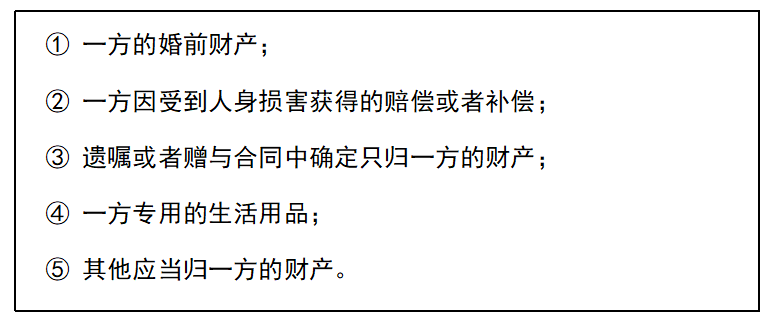 ① 一方的婚前财产；

② 一方因受到人身损害获得的赔偿或者补偿；

③ 遗嘱或者赠与合同中确定只归一方的财产；

④ 一方专用的生活用品；

⑤ 其他应当归一方的财产。